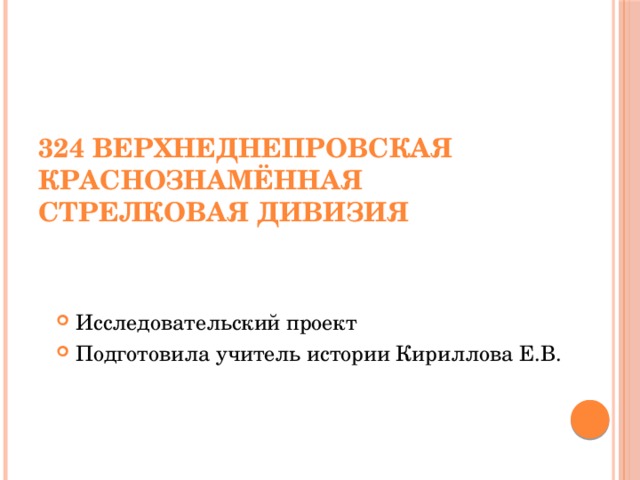 324 ВЕРХНЕДНЕПРОВСКАЯ КРАСНОЗНАМЁННАЯ СТРЕЛКОВАЯ ДИВИЗИЯ

Исследовательский проект

Подготовила учитель истории Кириллова Е.В.